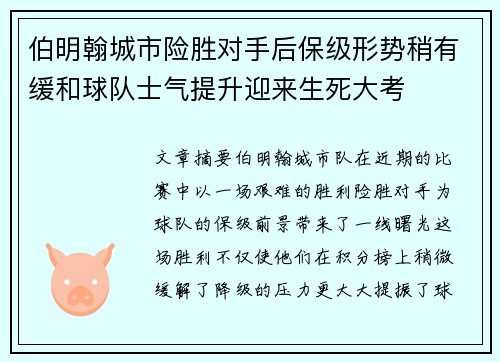 伯明翰城市险胜对手后保级形势稍有缓和球队士气提升迎来生死大考

文章摘要伯明翰城市队在近期的比赛中以一场艰难的胜利险胜对手为球队的保级前景带来了一线曙光这场胜利不仅使他们在积分榜上稍微缓解了降级的压力更大大提振了球